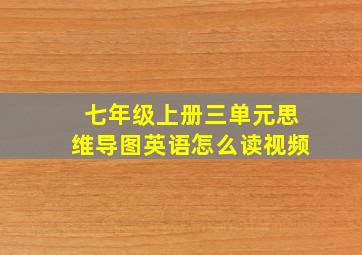 七年级上册三单元思维导图英语怎么读视频